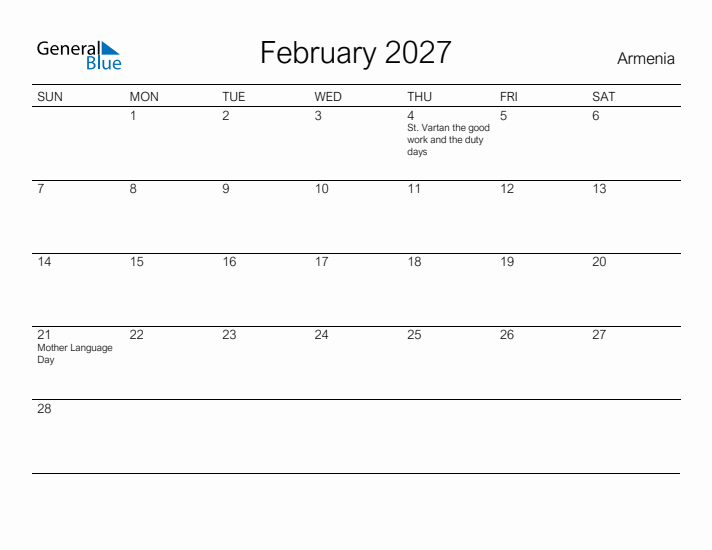 General Blue

February 2027

Armenia

| SUN | MON | TUE | WED | THU | FRI | SAT |
|---|---|---|---|---|---|---|
| | 1 | 2 | 3 | 4 St. Vartan the good work and the duty days | 5 | 6 |
| 7 | 8 | 9 | 10 | 11 | 12 | 13 |
| 14 | 15 | 16 | 17 | 18 | 19 | 20 |
| 21 Mother Language Day | 22 | 23 | 24 | 25 | 26 | 27 |
| 28 | | | | | | |